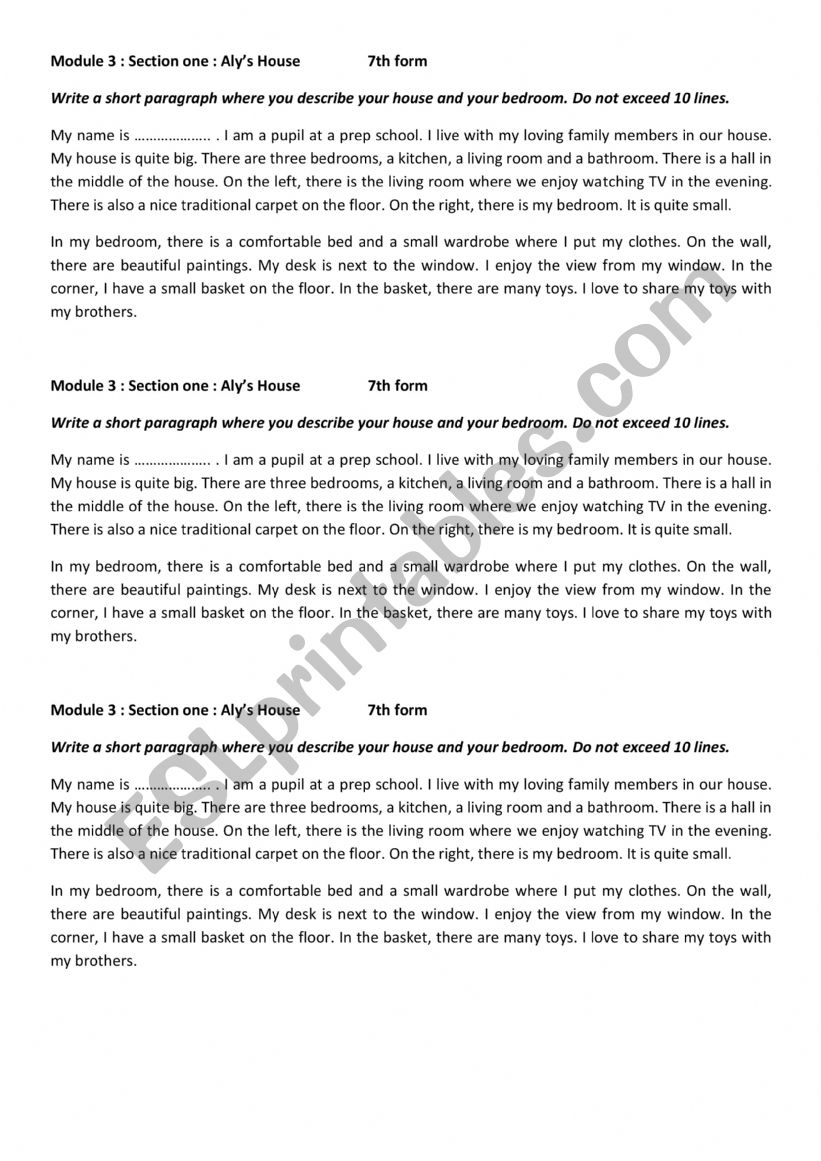 Module 3 : Section one : Aly's House 7th form

Write a short paragraph where you describe your house and your bedroom. Do not exceed 10 lines.

My name is ……………….. . I am a pupil at a prep school. I live with my loving family members in our house. My house is quite big. There are three bedrooms, a kitchen, a living room and a bathroom. There is a hall in the middle of the house. On the left, there is the living room where we enjoy watching TV in the evening. There is also a nice traditional carpet on the floor. On the right, there is my bedroom. It is quite small.

In my bedroom, there is a comfortable bed and a small wardrobe where I put my clothes. On the wall, there are beautiful paintings. My desk is next to the window. I enjoy the view from my window. In the corner, I have a small basket on the floor. In the basket, there are many toys. I love to share my toys with my brothers.

Module 3 : Section one : Aly's House 7th form

Write a short paragraph where you describe your house and your bedroom. Do not exceed 10 lines.

My name is ……………….. . I am a pupil at a prep school. I live with my loving family members in our house. My house is quite big. There are three bedrooms, a kitchen, a living room and a bathroom. There is a hall in the middle of the house. On the left, there is the living room where we enjoy watching TV in the evening. There is also a nice traditional carpet on the floor. On the right, there is my bedroom. It is quite small.

In my bedroom, there is a comfortable bed and a small wardrobe where I put my clothes. On the wall, there are beautiful paintings. My desk is next to the window. I enjoy the view from my window. In the corner, I have a small basket on the floor. In the basket, there are many toys. I love to share my toys with my brothers.

Module 3 : Section one : Aly's House 7th form

Write a short paragraph where you describe your house and your bedroom. Do not exceed 10 lines.

My name is ……………….. . I am a pupil at a prep school. I live with my loving family members in our house. My house is quite big. There are three bedrooms, a kitchen, a living room and a bathroom. There is a hall in the middle of the house. On the left, there is the living room where we enjoy watching TV in the evening. There is also a nice traditional carpet on the floor. On the right, there is my bedroom. It is quite small.

In my bedroom, there is a comfortable bed and a small wardrobe where I put my clothes. On the wall, there are beautiful paintings. My desk is next to the window. I enjoy the view from my window. In the corner, I have a small basket on the floor. In the basket, there are many toys. I love to share my toys with my brothers.

ESLprintables.com